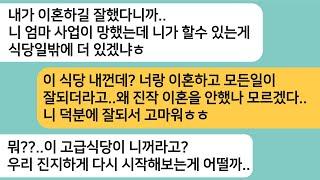 내가 이혼하길 잘했다니까..
니 엄마 사업이 망했는데 니가 할수 있는게
식당일밖에 더 있겠냐ㅎ

이 식당 내껀데? 너랑 이혼하고 모든일이
잘되더라고..왜 진작 이혼을 안했나 모르겠다..
니 덕분에 잘되서 고마워ㅎㅎ

뭐??..이 고급식당이 니꺼라고?
우리 진지하게 다시 시작해보는게 어떨까..